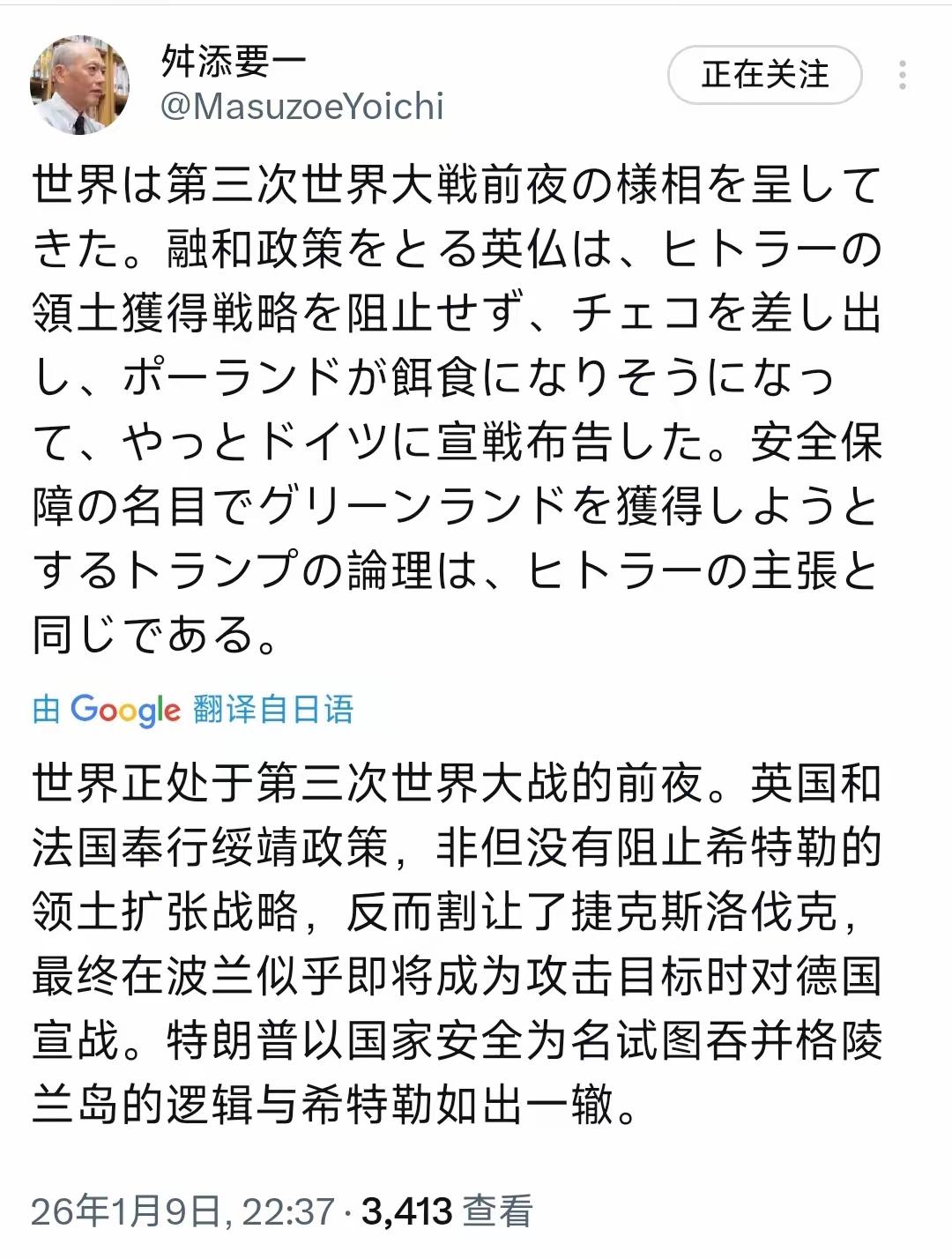 舛添要一
@MasuzoeYoichi

正在关注

世界は第三次世界大戦前夜の様相を呈してきた。融和政策をとる英仏は、ヒトラーの領土獲得戦略を阻止せず、チェコを差し出し、ポーランドが餌食になりそうになって、やっとドイツに宣戦布告した。安全保障の名目でグリーンランドを獲得しようとするトランプの論理は、ヒトラーの主張と同じである。

由 Google 翻译自日语

世界正处于第三次世界大战的前夜。英国和法国奉行绥靖政策，非但没有阻止希特勒的领土扩张战略，反而割让了捷克斯洛伐克，最终在波兰似乎即将成为攻击目标时对德国宣战。特朗普以国家安全为名试图吞并格陵兰岛的逻辑与希特勒如出一辙。

26年1月9日, 22:37 · 3,413 查看